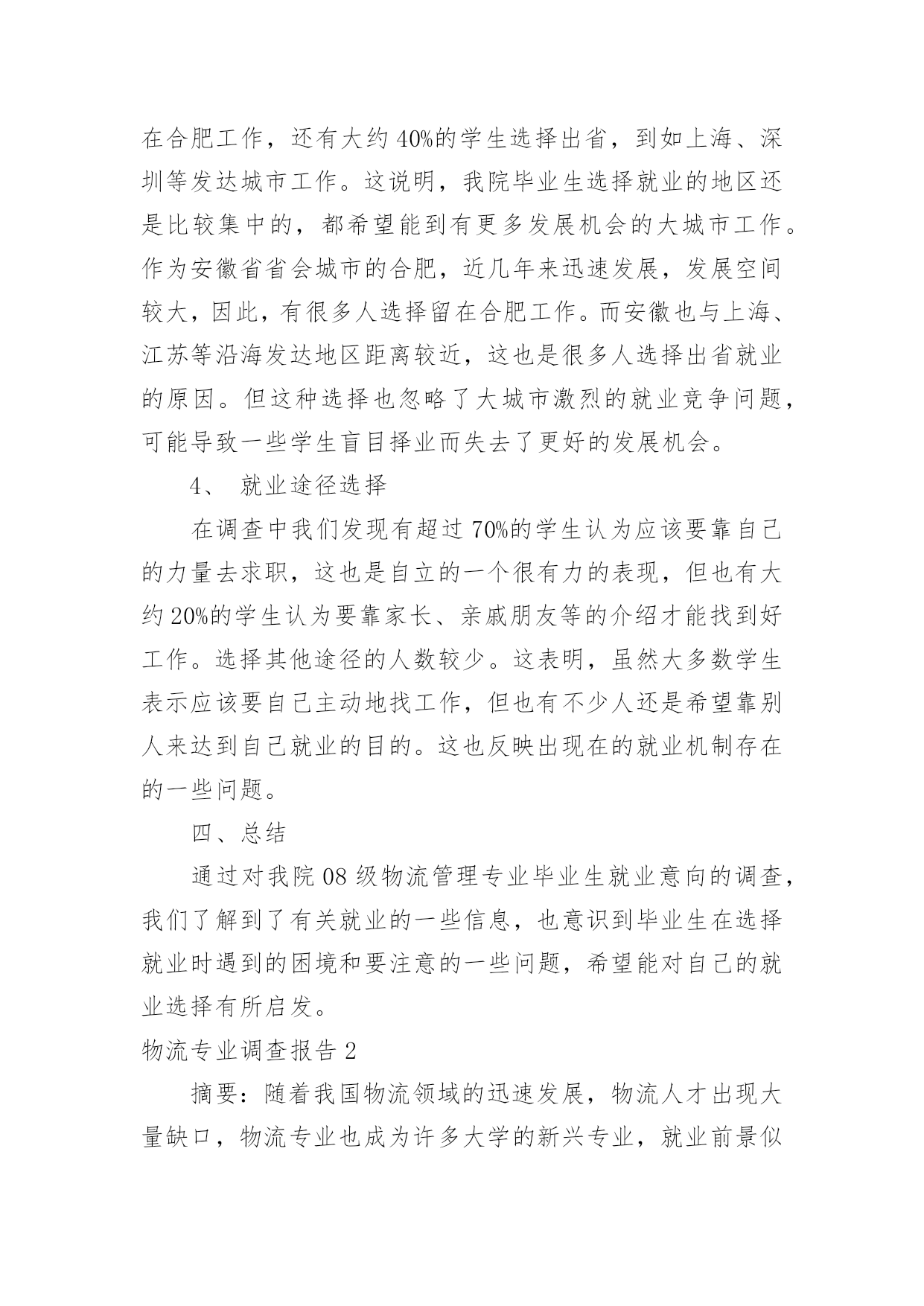 在合肥工作，还有大约40%的学生选择出省，到如上海、深圳等发达城市工作。这说明，我院毕业生选择就业的地区还是比较集中的，都希望能到有更多发展机会的大城市工作。作为安徽省省会城市的合肥，近几年来迅速发展，发展空间较大，因此，有很多人选择留在合肥工作。而安徽也与上海、江苏等沿海发达地区距离较近，这也是很多人选择出省就业的原因。但这种选择也忽略了大城市激烈的就业竞争问题，可能导致一些学生盲目择业而失去了更好的发展机会。

4、 就业途径选择

在调查中我们发现有超过70%的学生认为应该要靠自己的力量去求职，这也是自立的一个很有力的表现，但也有大约20%的学生认为要靠家长、亲戚朋友等的介绍才能找到好工作。选择其他途径的人数较少。这表明，虽然大多数学生表示应该要自己主动地找工作，但也有不少人还是希望靠别人来达到自己就业的目的。这也反映出现在的就业机制存在的一些问题。

四、总结

通过对我院08级物流管理专业毕业生就业意向的调查，我们了解到了有关就业的一些信息，也意识到毕业生在选择就业时遇到的困境和要注意的一些问题，希望能对自己的就业选择有所启发。

物流专业调查报告2

摘要：随着我国物流领域的迅速发展，物流人才出现大量缺口，物流专业也成为许多大学的新兴专业，就业前景似